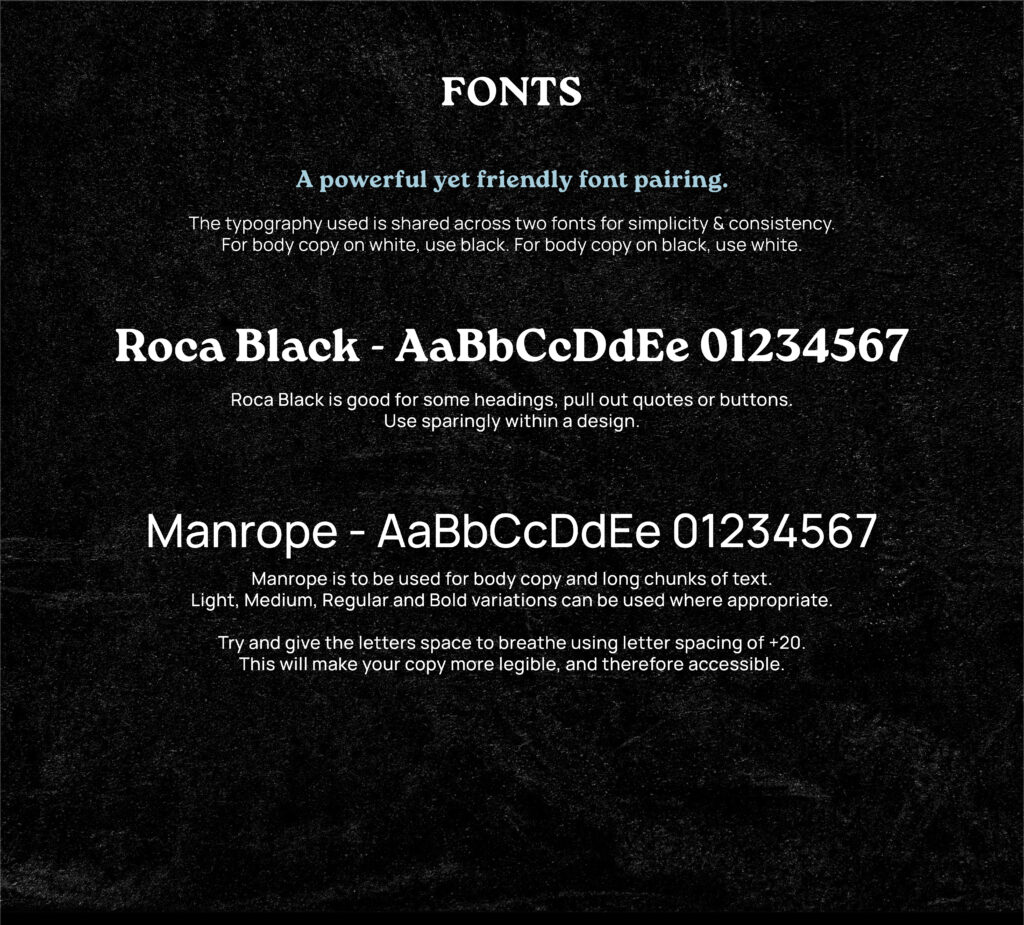 FONTS

A powerful yet friendly font pairing.

The typography used is shared across two fonts for simplicity & consistency. For body copy on white, use black. For body copy on black, use white.

Roca Black - AaBbCcDdEe 01234567

Roca Black is good for some headings, pull out quotes or buttons. Use sparingly within a design.

Manrope - AaBbCcDdEe 01234567

Manrope is to be used for body copy and long chunks of text. Light, Medium, Regular and Bold variations can be used where appropriate.

Try and give the letters space to breathe using letter spacing of +20. This will make your copy more legible, and therefore accessible.